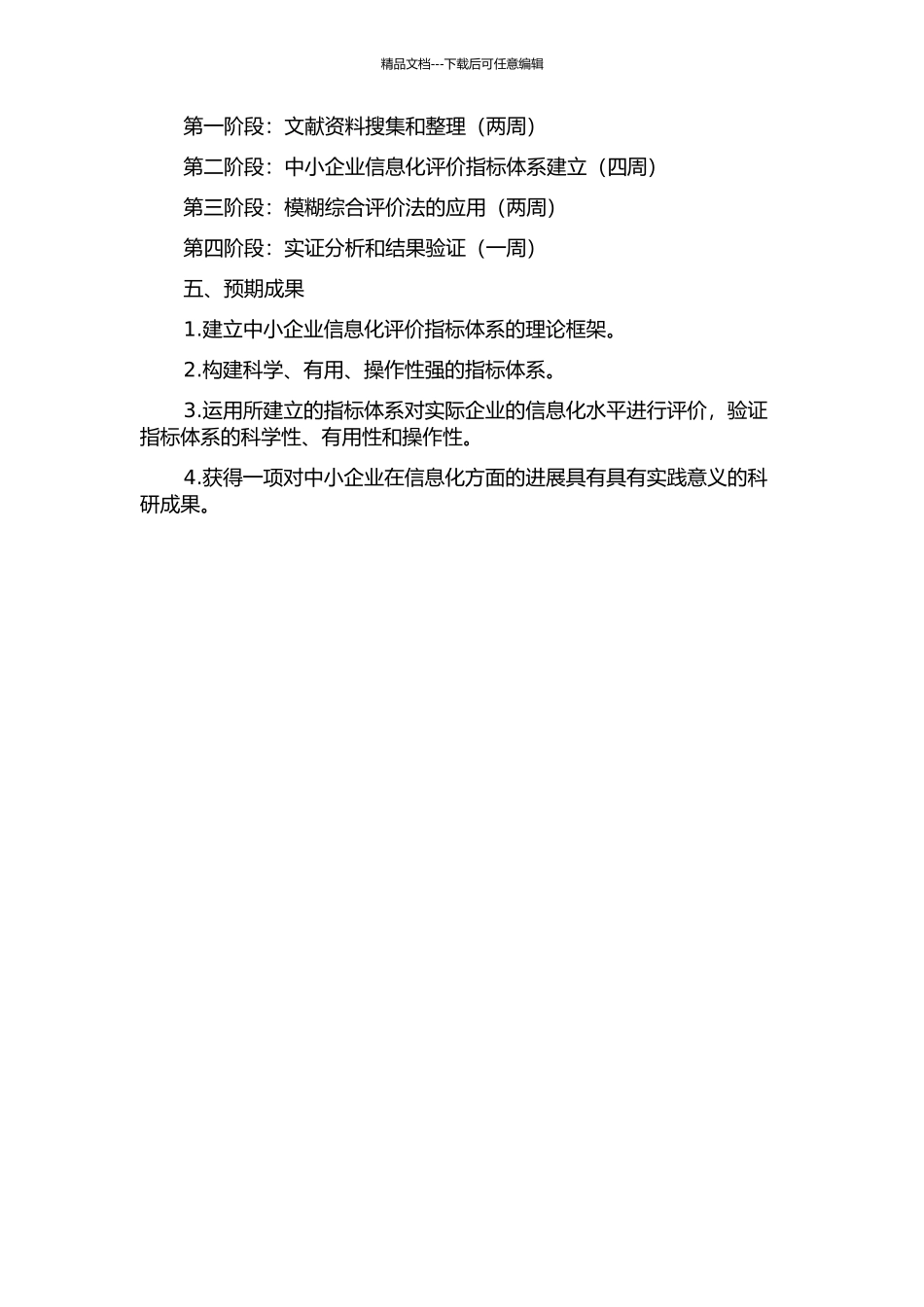 精品文档---下载后可任意编辑

第一阶段：文献资料搜集和整理（两周）

第二阶段：中小企业信息化评价指标体系建立（四周）

第三阶段：模糊综合评价法的应用（两周）

第四阶段：实证分析和结果验证（一周）

五、预期成果

1.建立中小企业信息化评价指标体系的理论框架。

2.构建科学、有用、操作性强的指标体系。

3.运用所建立的指标体系对实际企业的信息化水平进行评价，验证指标体系的科学性、有用性和操作性。

4.获得一项对中小企业在信息化方面的进展具有具有实践意义的科研成果。